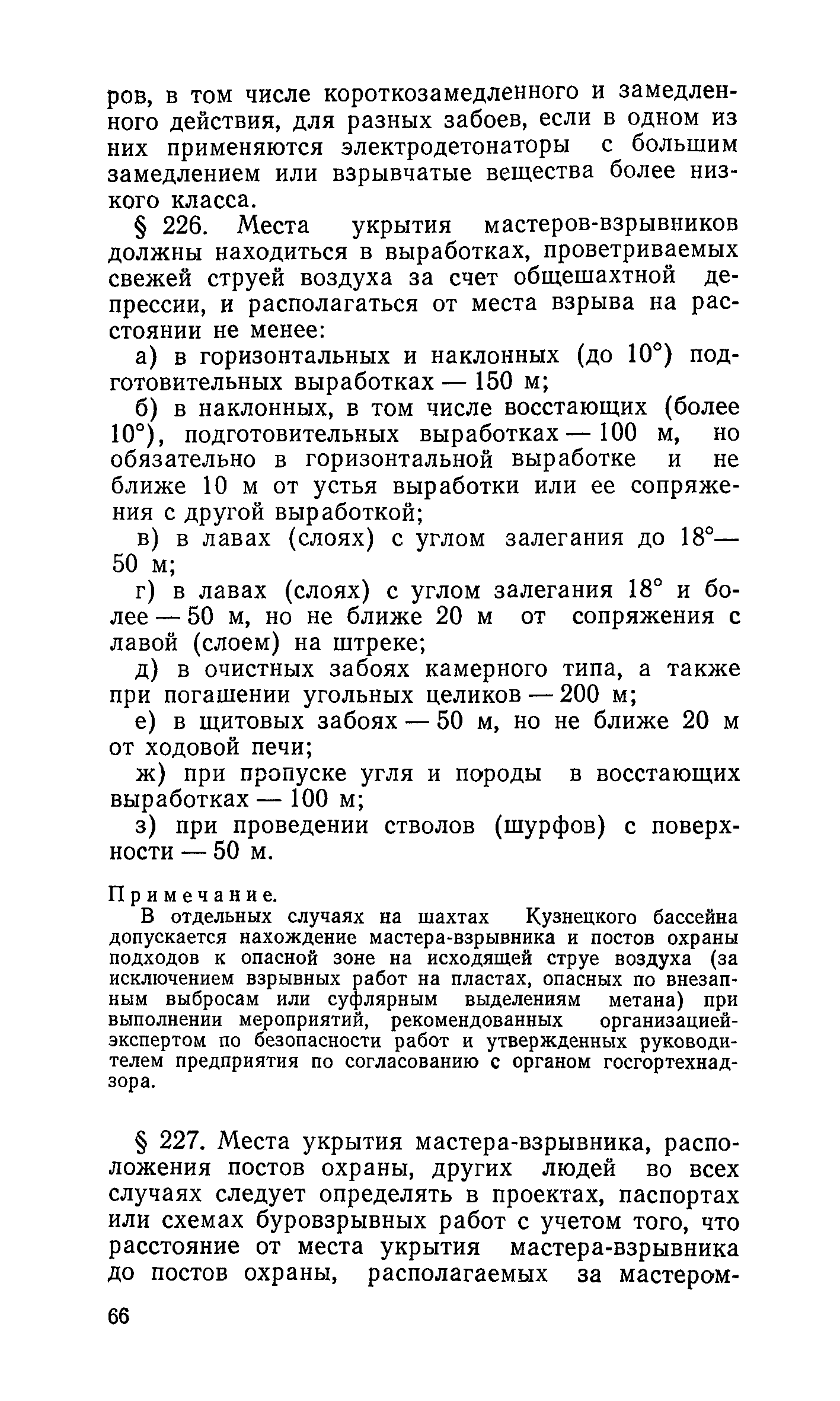 ров, в том числе короткозамедленного и замедленного действия, для разных забоев, если в одном из них применяются электродетонаторы с большим замедлением или взрывчатые вещества более низкого класса.

§ 226. Места укрытия мастеров-взрывников должны находиться в выработках, проветриваемых свежей струей воздуха за счет общешахтной депрессии, и располагаться от места взрыва на расстоянии не менее:

а) в горизонтальных и наклонных (до 10°) подготовительных выработках — 150 м;

б) в наклонных, в том числе восстающих (более 10°), подготовительных выработках — 100 м, но обязательно в горизонтальной выработке и не ближе 10 м от устья выработки или ее сопряжения с другой выработкой;

в) в лавах (слоях) с углом залегания до 18°— 50 м;

г) в лавах (слоях) с углом залегания 18° и более — 50 м, но не ближе 20 м от сопряжения с лавой (слоем) на штреке;

д) в очистных забоях камерного типа, а также при погашении угольных целиков — 200 м;

е) в щитовых забоях — 50 м, но не ближе 20 м от ходовой печи;

ж) при пропуске угля и породы в восстающих выработках — 100 м;

з) при проведении стволов (шурфов) с поверхности — 50 м.

Примечание.
В отдельных случаях на шахтах Кузнецкого бассейна допускается нахождение мастера-взрывника и постов охраны подходов к опасной зоне на исходящей струе воздуха (за исключением взрывных работ на пластах, опасных по внезапным выбросам или суфлярным выделениям метана) при выполнении мероприятий, рекомендованных организацией-экспертом по безопасности работ и утвержденных руководителем предприятия по согласованию с органом госгортехнадзора.

§ 227. Места укрытия мастера-взрывника, расположения постов охраны, других людей во всех случаях следует определять в проектах, паспортах или схемах буровзрывных работ с учетом того, что расстояние от места укрытия мастера-взрывника до постов охраны, располагаемых за мастером-

66